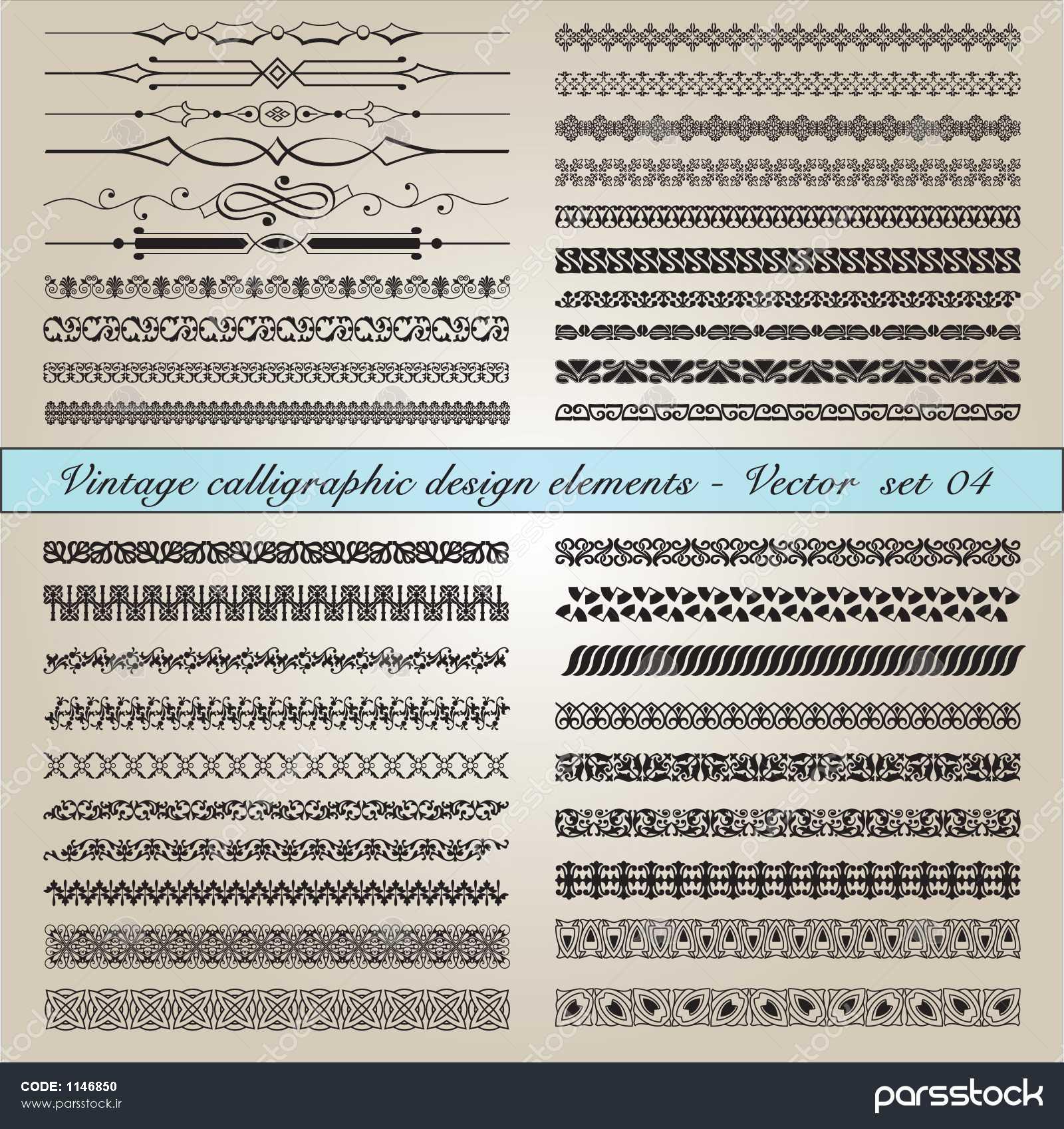 Vintage calligraphic design elements - Vector set 04

CODE: 1146850
www.parsstock.ir

parsstock